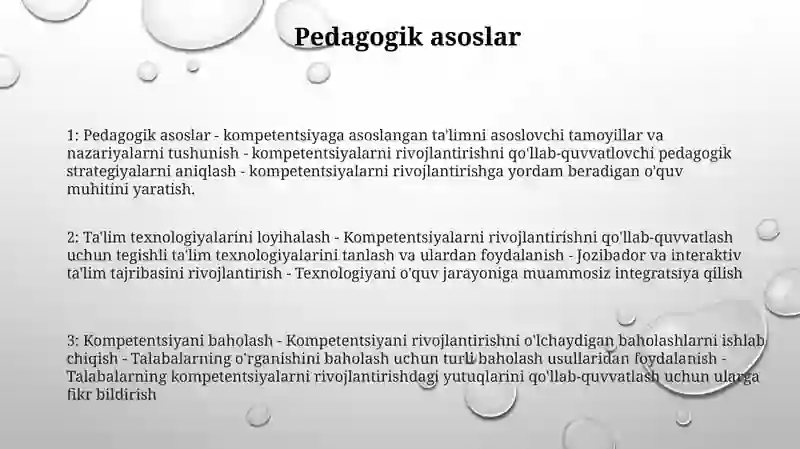 Pedagogik asoslar

1: Pedagogik asoslar - kompetentsiyaga asoslangan ta'limni asoslovchi tamoyillar va nazariyalarni tushunish - kompetentsiyalarni rivojlantirishni qo'llab-quvvatlovchi pedagogik strategiyalarni aniqlash - kompetentsiyalarni rivojlantirishga yordam beradigan o'quv muhitini yaratish.

2: Ta'lim texnologiyalarini loyihalash - Kompetentsiyalarni rivojlantirishni qo'llab-quvvatlash uchun tegishli ta'lim texnologiyalarini tanlash va ulardan foydalanish - Jozibador va interaktiv ta'lim tajribasini rivojlantirish - Texnologiyani o'quv jarayoniga muammosiz integratsiya qilish

3: Kompetentsiyani baholash - Kompetentsiyani rivojlantirishni o'lchaydigan baholashlarni ishlab chiqish - Talabalarning o'rganishini baholash uchun turli baholash usullaridan foydalanish - Talabalarning kompetentsiyalarni rivojlantirishdagi yutuqlarini qo'llab-quvvatlash uchun ularga fikr bildirish